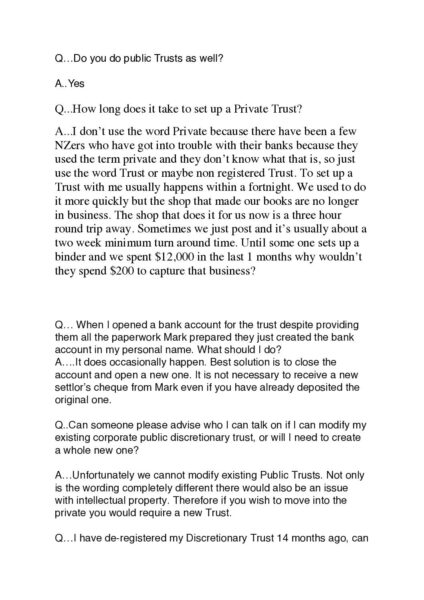 Q…Do you do public Trusts as well?

A..Yes

Q...How long does it take to set up a Private Trust?

A...I don't use the word Private because there have been a few NZers who have got into trouble with their banks because they used the term private and they don't know what that is, so just use the word Trust or maybe non registered Trust. To set up a Trust with me usually happens within a fortnight. We used to do it more quickly but the shop that made our books are no longer in business. The shop that does it for us now is a three hour round trip away. Sometimes we just post and it's usually about a two week minimum turn around time. Until some one sets up a binder and we spent $12,000 in the last 1 months why wouldn't they spend $200 to capture that business?

Q… When I opened a bank account for the trust despite providing them all the paperwork Mark prepared they just created the bank account in my personal name. What should I do?
A….It does occasionally happen. Best solution is to close the account and open a new one. It is not necessary to receive a new settlor's cheque from Mark even if you have already deposited the original one.

Q..Can someone please advise who I can talk on if I can modify my existing corporate public discretionary trust, or will I need to create a whole new one?

A…Unfortunately we cannot modify existing Public Trusts. Not only is the wording completely different there would also be an issue with intellectual property. Therefore if you wish to move into the private you would require a new Trust.

Q…I have de-registered my Discretionary Trust 14 months ago, can